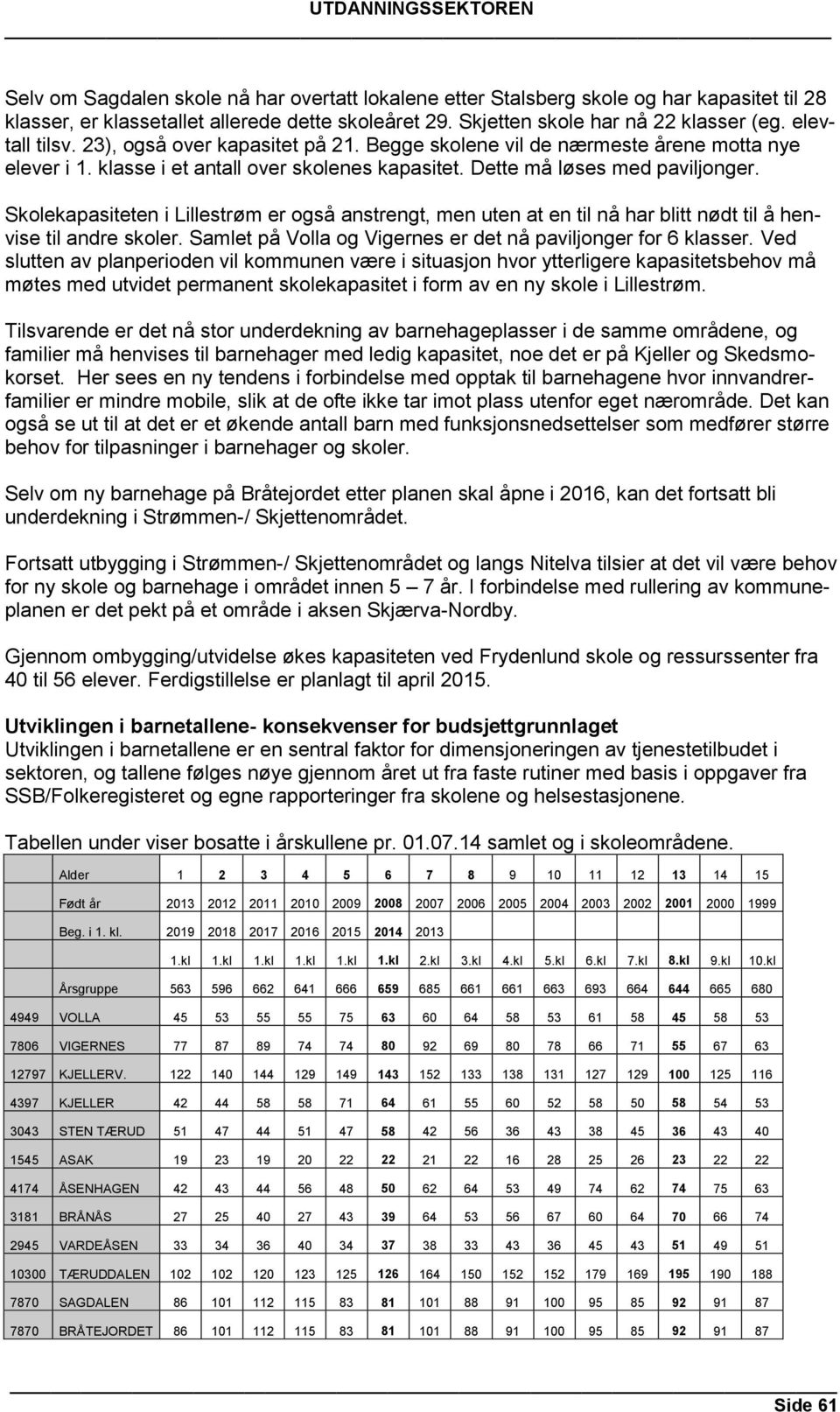 UTDANNINGSSEKTOREN

Selv om Sagdalen skole nå har overtatt lokalene etter Stalsberg skole og har kapasitet til 28 klasser, er klassetallet allerede dette skoleåret 29. Skjetten skole har nå 22 klasser (eg. elevtall tilsv. 23), også over kapasitet på 21. Begge skolene vil de nærmeste årene motta nye elever i 1. klasse i et antall over skolenes kapasitet. Dette må løses med paviljonger.

Skolekapasiteten i Lillestrøm er også anstrengt, men uten at en til nå har blitt nødt til å henvise til andre skoler. Samlet på Volla og Vigernes er det nå paviljonger for 6 klasser. Ved slutten av planperioden vil kommunen være i situasjon hvor ytterligere kapasitetsbehov må møtes med utvidet permanent skolekapasitet i form av en ny skole i Lillestrøm.

Tilsvarende er det nå stor underdekning av barnehageplasser i de samme områdene, og familier må henvises til barnehager med ledig kapasitet, noe det er på Kjeller og Skedsmokorset. Her sees en ny tendens i forbindelse med opptak til barnehagene hvor innvandrerfamilier er mindre mobile, slik at de ofte ikke tar imot plass utenfor eget nærområde. Det kan også se ut til at det er et økende antall barn med funksjonsnedsettelser som medfører større behov for tilpasninger i barnehager og skoler.

Selv om ny barnehage på Bråtejordet etter planen skal åpne i 2016, kan det fortsatt bli underdekning i Strømmen-/ Skjettenområdet.

Fortsatt utbygging i Strømmen-/ Skjettenområdet og langs Nitelva tilsier at det vil være behov for ny skole og barnehage i området innen 5 – 7 år. I forbindelse med rullering av kommuneplanen er det pekt på et område i aksen Skjærva-Nordby.

Gjennom ombygging/utvidelse økes kapasiteten ved Frydenlund skole og ressurssenter fra 40 til 56 elever. Ferdigstillelse er planlagt til april 2015.

Utviklingen i barnetallene- konsekvenser for budsjettgrunnlaget
Utviklingen i barnetallene er en sentral faktor for dimensjoneringen av tjenestetilbudet i sektoren, og tallene følges nøye gjennom året ut fra faste rutiner med basis i oppgaver fra SSB/Folkeregisteret og egne rapporteringer fra skolene og helsestasjonene.

Tabellen under viser bosatte i årskullene pr. 01.07.14 samlet og i skoleområdene.

| | Alder | 1 | 2 | 3 | 4 | 5 | 6 | 7 | 8 | 9 | 10 | 11 | 12 | 13 | 14 | 15 |
|---|---|---|---|---|---|---|---|---|---|---|---|---|---|---|---|---|
| | Født år | 2013 | 2012 | 2011 | 2010 | 2009 | 2008 | 2007 | 2006 | 2005 | 2004 | 2003 | 2002 | 2001 | 2000 | 1999 |
| | Beg. i 1. kl. | 2019 | 2018 | 2017 | 2016 | 2015 | 2014 | 2013 | | | | | | | | |
| | | 1.kl | 1.kl | 1.kl | 1.kl | 1.kl | 1.kl | 2.kl | 3.kl | 4.kl | 5.kl | 6.kl | 7.kl | 8.kl | 9.kl | 10.kl |
| | Årsgruppe | 563 | 596 | 662 | 641 | 666 | 659 | 685 | 661 | 661 | 663 | 693 | 664 | 644 | 665 | 680 |
| 4949 | VOLLA | 45 | 53 | 55 | 55 | 75 | 63 | 60 | 64 | 58 | 53 | 61 | 58 | 45 | 58 | 53 |
| 7806 | VIGERNES | 77 | 87 | 89 | 74 | 74 | 80 | 92 | 69 | 80 | 78 | 66 | 71 | 55 | 67 | 63 |
| 12797 | KJELLERV. | 122 | 140 | 144 | 129 | 149 | 143 | 152 | 133 | 138 | 131 | 127 | 129 | 100 | 125 | 116 |
| 4397 | KJELLER | 42 | 44 | 58 | 58 | 71 | 64 | 61 | 55 | 60 | 52 | 58 | 50 | 58 | 54 | 53 |
| 3043 | STEN TÆRUD | 51 | 47 | 44 | 51 | 47 | 58 | 42 | 56 | 36 | 43 | 38 | 45 | 36 | 43 | 40 |
| 1545 | ASAK | 19 | 23 | 19 | 20 | 22 | 22 | 21 | 22 | 16 | 28 | 25 | 26 | 23 | 22 | 22 |
| 4174 | ÅSENHAGEN | 42 | 43 | 44 | 56 | 48 | 50 | 62 | 64 | 53 | 49 | 74 | 62 | 74 | 75 | 63 |
| 3181 | BRÅNÅS | 27 | 25 | 40 | 27 | 43 | 39 | 64 | 53 | 56 | 67 | 60 | 64 | 70 | 66 | 74 |
| 2945 | VARDEÅSEN | 33 | 34 | 36 | 40 | 34 | 37 | 38 | 33 | 43 | 36 | 45 | 43 | 51 | 49 | 51 |
| 10300 | TÆRUDDALEN | 102 | 102 | 120 | 123 | 125 | 126 | 164 | 150 | 152 | 152 | 179 | 169 | 195 | 190 | 188 |
| 7870 | SAGDALEN | 86 | 101 | 112 | 115 | 83 | 81 | 101 | 88 | 91 | 100 | 95 | 85 | 92 | 91 | 87 |
| 7870 | BRÅTEJORDET | 86 | 101 | 112 | 115 | 83 | 81 | 101 | 88 | 91 | 100 | 95 | 85 | 92 | 91 | 87 |

Side 61